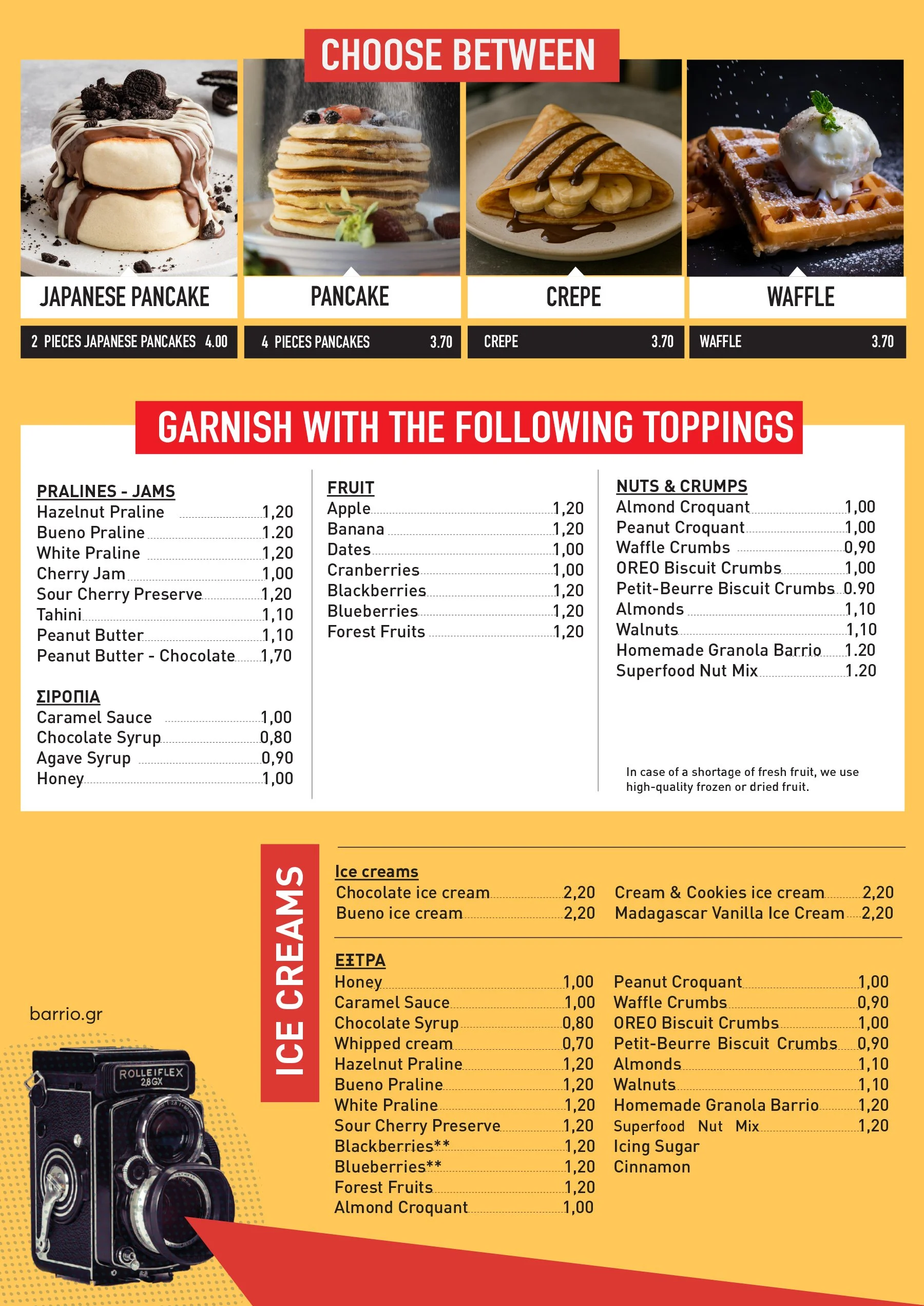 CHOOSE BETWEEN

JAPANESE PANCAKE
2 PIECES JAPANESE PANCAKES 4.00

PANCAKE
4 PIECES PANCAKES 3.70

CREPE
CREPE 3.70

WAFFLE
WAFFLE 3.70

GARNISH WITH THE FOLLOWING TOPPINGS

PRALINES - JAMS
Hazelnut Praline 1,20
Bueno Praline 1.20
White Praline 1,20
Cherry Jam 1,00
Sour Cherry Preserve 1,20
Tahini 1,10
Peanut Butter 1,10
Peanut Butter - Chocolate 1,70

ΣΙΡΟΠΙΑ
Caramel Sauce 1,00
Chocolate Syrup 0,80
Agave Syrup 0,90
Honey 1,00

FRUIT
Apple 1,20
Banana 1,20
Dates 1,00
Cranberries 1,00
Blackberries 1,20
Blueberries 1,20
Forest Fruits 1,20

NUTS & CRUMPS
Almond Croquant 1,00
Peanut Croquant 1,00
Waffle Crumbs 0,90
OREO Biscuit Crumbs 1,00
Petit-Beurre Biscuit Crumbs 0.90
Almonds 1,10
Walnuts 1,10
Homemade Granola Barrio 1.20
Superfood Nut Mix 1.20

In case of a shortage of fresh fruit, we use high-quality frozen or dried fruit.

ICE CREAMS

Ice creams
Chocolate ice cream 2,20
Bueno ice cream 2,20
Cream & Cookies ice cream 2,20
Madagascar Vanilla Ice Cream 2,20

ΕΞΤΡΑ
Honey 1,00
Caramel Sauce 1,00
Chocolate Syrup 0,80
Whipped cream 0,70
Hazelnut Praline 1,20
Bueno Praline 1,20
White Praline 1,20
Sour Cherry Preserve 1,20
Blackberries** 1,20
Blueberries** 1,20
Forest Fruits 1,20
Almond Croquant 1,00

Peanut Croquant 1,00
Waffle Crumbs 0,90
OREO Biscuit Crumbs 1,00
Petit-Beurre Biscuit Crumbs 0,90
Almonds 1,10
Walnuts 1,10
Homemade Granola Barrio 1,20
Superfood Nut Mix 1,20
Icing Sugar
Cinnamon

barrio.gr

ROLLEIFLEX 2.8GX